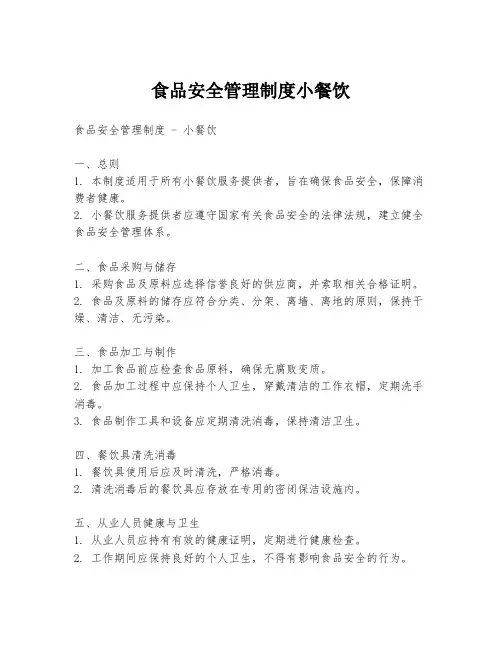 食品安全管理制度小餐饮

食品安全管理制度 - 小餐饮

一、总则
1. 本制度适用于所有小餐饮服务提供者，旨在确保食品安全，保障消费者健康。
2. 小餐饮服务提供者应遵守国家有关食品安全的法律法规，建立健全食品安全管理体系。

二、食品采购与储存
1. 采购食品及原料应选择信誉良好的供应商，并索取相关合格证明。
2. 食品及原料的储存应符合分类、分架、离墙、离地的原则，保持干燥、清洁、无污染。

三、食品加工与制作
1. 加工食品前应检查食品原料，确保无腐败变质。
2. 食品加工过程中应保持个人卫生，穿戴清洁的工作衣帽，定期洗手消毒。
3. 食品制作工具和设备应定期清洗消毒，保持清洁卫生。

四、餐饮具清洗消毒
1. 餐饮具使用后应及时清洗，严格消毒。
2. 清洗消毒后的餐饮具应存放在专用的密闭保洁设施内。

五、从业人员健康与卫生
1. 从业人员应持有有效的健康证明，定期进行健康检查。
2. 工作期间应保持良好的个人卫生，不得有影响食品安全的行为。